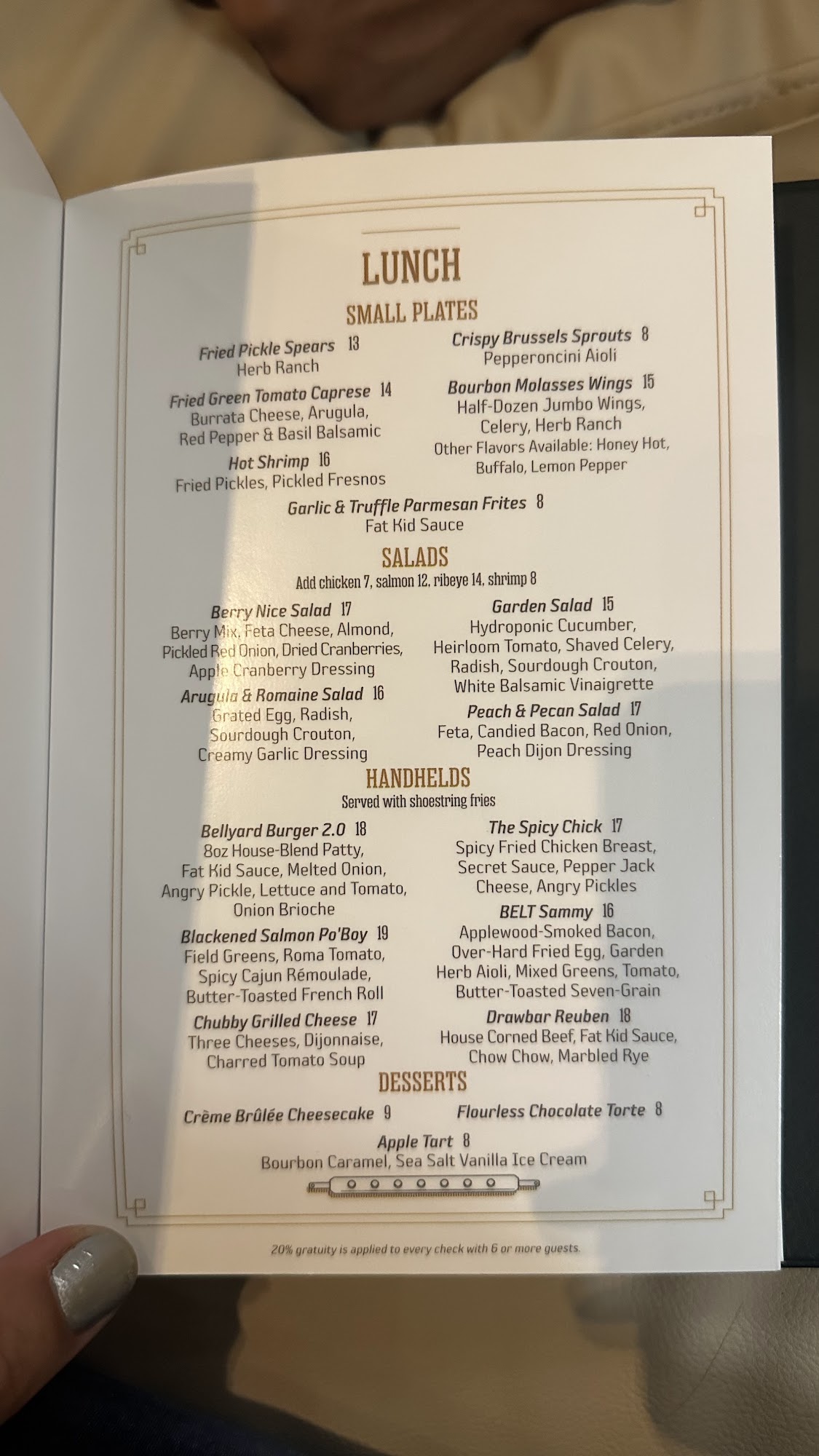 LUNCH

SMALL PLATES

Fried Pickle Spears 13
Herb Ranch

Fried Green Tomato Caprese 14
Burrata Cheese, Arugula, Red Pepper & Basil Balsamic

Hot Shrimp 16
Fried Pickles, Pickled Fresnos

Crispy Brussels Sprouts 8
Pepperoncini Aioli

Bourbon Molasses Wings 15
Half-Dozen Jumbo Wings, Celery, Herb Ranch
Other Flavors Available: Honey Hot, Buffalo, Lemon Pepper

Garlic & Truffle Parmesan Frites 8
Fat Kid Sauce

SALADS
Add chicken 7, salmon 12, ribeye 14, shrimp 8

Berry Nice Salad 17
Berry Mix, Feta Cheese, Almond, Pickled Red Onion, Dried Cranberries, Apple Cranberry Dressing

Arugula & Romaine Salad 16
Grated Egg, Radish, Sourdough Crouton, Creamy Garlic Dressing

Garden Salad 15
Hydroponic Cucumber, Heirloom Tomato, Shaved Celery, Radish, Sourdough Crouton, White Balsamic Vinaigrette

Peach & Pecan Salad 17
Feta, Candied Bacon, Red Onion, Peach Dijon Dressing

HANDHELDS
Served with shoestring fries

Bellyard Burger 2.0 18
8oz House-Blend Patty, Fat Kid Sauce, Melted Onion, Angry Pickle, Lettuce and Tomato, Onion Brioche

Blackened Salmon Po'Boy 19
Field Greens, Roma Tomato, Spicy Cajun Rémoulade, Butter-Toasted French Roll

Chubby Grilled Cheese 17
Three Cheeses, Dijonnaise, Charred Tomato Soup

The Spicy Chick 17
Spicy Fried Chicken Breast, Secret Sauce, Pepper Jack Cheese, Angry Pickles

BELT Sammy 16
Applewood-Smoked Bacon, Over-Hard Fried Egg, Garden Herb Aioli, Mixed Greens, Tomato, Butter-Toasted Seven-Grain

Drawbar Reuben 18
House Corned Beef, Fat Kid Sauce, Chow Chow, Marbled Rye

DESSERTS

Crème Brûlée Cheesecake 9

Flourless Chocolate Torte 8

Apple Tart 8
Bourbon Caramel, Sea Salt Vanilla Ice Cream

20% gratuity is applied to every check with 6 or more guests.